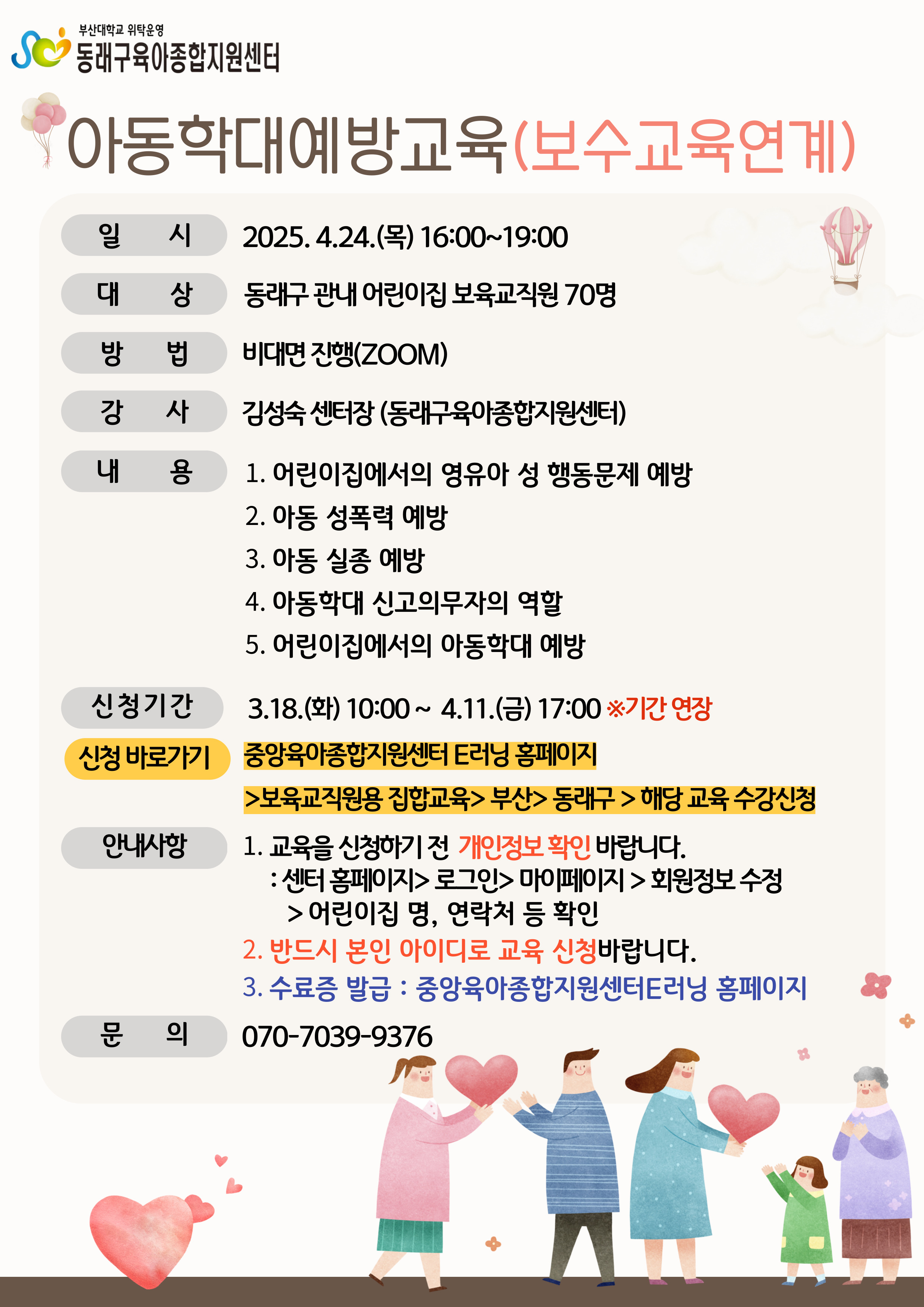 부산대학교 위탁운영
동래구육아종합지원센터

아동학대예방교육(보수교육연계)

일 시 2025. 4.24.(목) 16:00~19:00

대 상 동래구 관내 어린이집 보육교직원 70명

방 법 비대면 진행(ZOOM)

강 사 김성숙 센터장 (동래구육아종합지원센터)

내 용 1. 어린이집에서의 영유아 성 행동문제 예방
2. 아동 성폭력 예방
3. 아동 실종 예방
4. 아동학대 신고의무자의 역할
5. 어린이집에서의 아동학대 예방

신청기간 3.18.(화) 10:00 ~ 4.11.(금) 17:00 ※기간 연장

신청 바로가기 중앙육아종합지원센터 E러닝 홈페이지
>보육교직원용 집합교육> 부산> 동래구 > 해당 교육 수강신청

안내사항 1. 교육을 신청하기 전 개인정보 확인 바랍니다.
: 센터 홈페이지> 로그인> 마이페이지 > 회원정보 수정
> 어린이집 명, 연락처 등 확인
2. 반드시 본인 아이디로 교육 신청바랍니다.
3. 수료증 발급 : 중앙육아종합지원센터E러닝 홈페이지

문 의 070-7039-9376